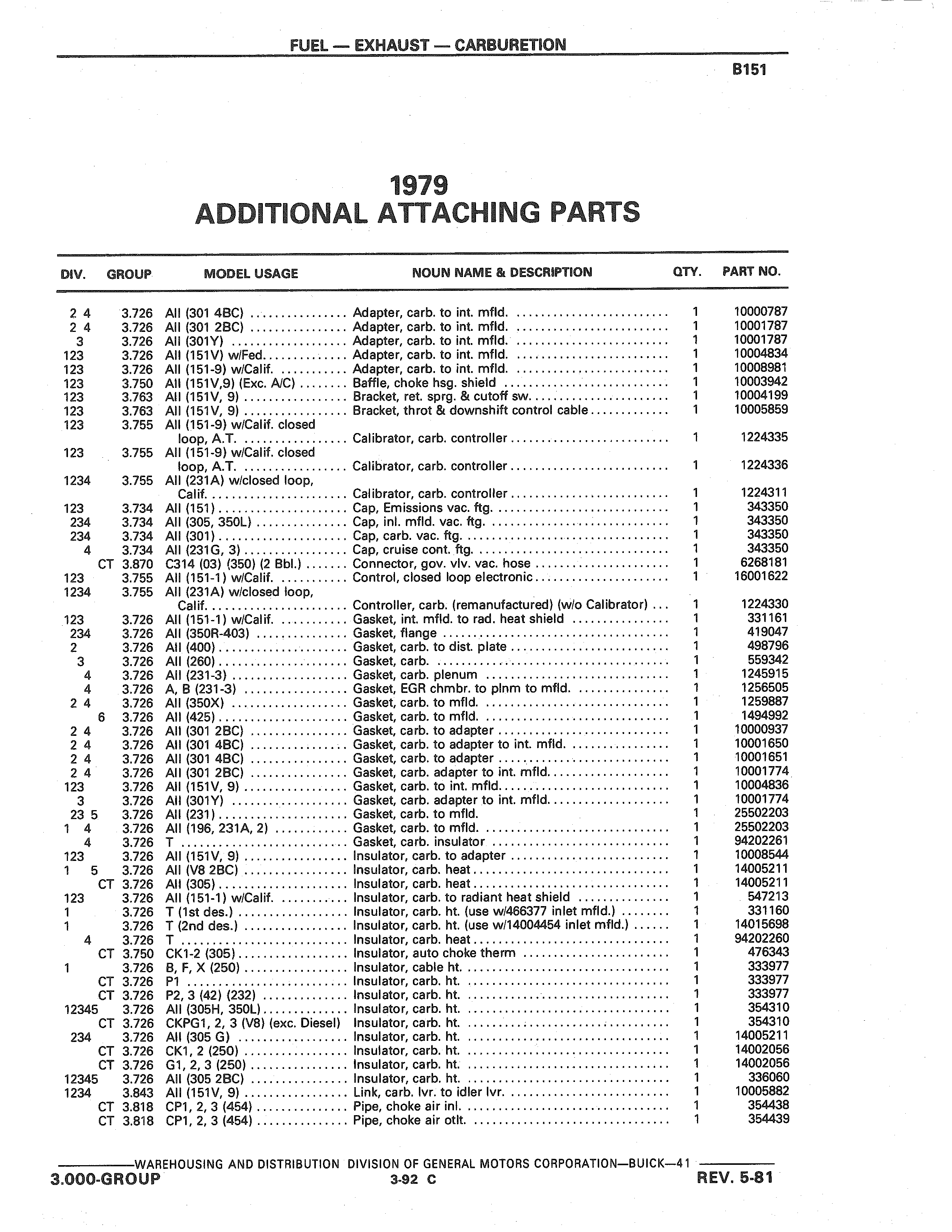 FUEL — EXHAUST — CARBURETION

B151

1979
ADDITIONAL ATTACHING PARTS

| DIV. | GROUP | MODEL USAGE | NOUN NAME & DESCRIPTION | QTY. | PART NO. |
|---|---|---|---|---|---|
| 2 4 | 3.726 | All (301 4BC) | Adapter, carb. to int. mfld. | 1 | 10000787 |
| 2 4 | 3.726 | All (301 2BC) | Adapter, carb. to int. mfld. | 1 | 10001787 |
| 3 | 3.726 | All (301Y) | Adapter, carb. to int. mfld. | 1 | 10001787 |
| 123 | 3.726 | All (151V) w/Fed. | Adapter, carb. to int. mfld. | 1 | 10004834 |
| 123 | 3.726 | All (151-9) w/Calif. | Adapter, carb. to int. mfld. | 1 | 10008981 |
| 123 | 3.750 | All (151V,9) (Exc. A/C) | Baffle, choke hsg. shield | 1 | 10003942 |
| 123 | 3.763 | All (151V, 9) | Bracket, ret. sprg. & cutoff sw. | 1 | 10004199 |
| 123 | 3.763 | All (151V, 9) | Bracket, throt & downshift control cable | 1 | 10005859 |
| 123 | 3.755 | All (151-9) w/Calif. closed loop, A.T. | Calibrator, carb. controller | 1 | 1224335 |
| 123 | 3.755 | All (151-9) w/Calif. closed loop, A.T. | Calibrator, carb. controller | 1 | 1224336 |
| 1234 | 3.755 | All (231A) w/closed loop, Calif. | Calibrator, carb. controller | 1 | 1224311 |
| 123 | 3.734 | All (151) | Cap, Emissions vac. ftg. | 1 | 343350 |
| 234 | 3.734 | All (305, 350L) | Cap, inl. mfld. vac. ftg. | 1 | 343350 |
| 234 | 3.734 | All (301) | Cap, carb. vac. ftg. | 1 | 343350 |
| 4 | 3.734 | All (231G, 3) | Cap, cruise cont. ftg. | 1 | 343350 |
| CT | 3.870 | C314 (03) (350) (2 Bbl.) | Connector, gov. vlv. vac. hose | 1 | 6268181 |
| 123 | 3.755 | All (151-1) w/Calif. | Control, closed loop electronic | 1 | 16001622 |
| 1234 | 3.755 | All (231A) w/closed loop, Calif. | Controller, carb. (remanufactured) (w/o Calibrator) | 1 | 1224330 |
| 123 | 3.726 | All (151-1) w/Calif. | Gasket, int. mfld. to rad. heat shield | 1 | 331161 |
| 234 | 3.726 | All (350R-403) | Gasket, flange | 1 | 419047 |
| 2 | 3.726 | All (400) | Gasket, carb. to dist. plate | 1 | 498796 |
| 3 | 3.726 | All (260) | Gasket, carb. | 1 | 559342 |
| 4 | 3.726 | All (231-3) | Gasket, carb. plenum | 1 | 1245915 |
| 4 | 3.726 | A, B (231-3) | Gasket, EGR chmbr. to plnm to mfld. | 1 | 1256505 |
| 2 4 | 3.726 | All (350X) | Gasket, carb. to mfld. | 1 | 1259887 |
| 6 | 3.726 | All (425) | Gasket, carb. to mfld. | 1 | 1494992 |
| 2 4 | 3.726 | All (301 2BC) | Gasket, carb. to adapter | 1 | 10000937 |
| 2 4 | 3.726 | All (301 4BC) | Gasket, carb. to adapter to int. mfld. | 1 | 10001650 |
| 2 4 | 3.726 | All (301 4BC) | Gasket, carb. to adapter | 1 | 10001651 |
| 2 4 | 3.726 | All (301 2BC) | Gasket, carb. adapter to int. mfld. | 1 | 10001774 |
| 123 | 3.726 | All (151V, 9) | Gasket, carb. to int. mfld. | 1 | 10004836 |
| 3 | 3.726 | All (301Y) | Gasket, carb. adapter to int. mfld. | 1 | 10001774 |
| 23 5 | 3.726 | All (231) | Gasket, carb. to mfld. | 1 | 25502203 |
| 1 4 | 3.726 | All (196, 231A, 2) | Gasket, carb. to mfld. | 1 | 25502203 |
| 4 | 3.726 | T | Gasket, carb. insulator | 1 | 94202261 |
| 123 | 3.726 | All (151V, 9) | Insulator, carb. to adapter | 1 | 10008544 |
| 1 5 | 3.726 | All (V8 2BC) | Insulator, carb. heat | 1 | 14005211 |
| CT | 3.726 | All (305) | Insulator, carb. heat | 1 | 14005211 |
| 123 | 3.726 | All (151-1) w/Calif. | Insulator, carb. to radiant heat shield | 1 | 547213 |
| 1 | 3.726 | T (1st des.) | Insulator, carb. ht. (use w/466377 inlet mfld.) | 1 | 331160 |
| 1 | 3.726 | T (2nd des.) | Insulator, carb. ht. (use w/14004454 inlet mfld.) | 1 | 14015698 |
| 4 | 3.726 | T | Insulator, carb. heat | 1 | 94202260 |
| CT | 3.750 | CK1-2 (305) | Insulator, auto choke therm | 1 | 476343 |
| 1 | 3.726 | B, F, X (250) | Insulator, cable ht. | 1 | 333977 |
| CT | 3.726 | P1 | Insulator, carb. ht. | 1 | 333977 |
| CT | 3.726 | P2, 3 (42) (232) | Insulator, carb. ht. | 1 | 333977 |
| 12345 | 3.726 | All (305H, 350L) | Insulator, carb. ht. | 1 | 354310 |
| CT | 3.726 | CKPG1, 2, 3 (V8) (exc. Diesel) | Insulator, carb. ht. | 1 | 354310 |
| 234 | 3.726 | All (305 G) | Insulator, carb. ht. | 1 | 14005211 |
| CT | 3.726 | CK1, 2 (250) | Insulator, carb. ht. | 1 | 14002056 |
| CT | 3.726 | G1, 2, 3 (250) | Insulator, carb. ht. | 1 | 14002056 |
| 12345 | 3.726 | All (305 2BC) | Insulator, carb. ht. | 1 | 336060 |
| 1234 | 3.843 | All (151V, 9) | Link, carb. lvr. to idler lvr. | 1 | 10005882 |
| CT | 3.818 | CP1, 2, 3 (454) | Pipe, choke air inl. | 1 | 354438 |
| CT | 3.818 | CP1, 2, 3 (454) | Pipe, choke air otlt. | 1 | 354439 |

WAREHOUSING AND DISTRIBUTION DIVISION OF GENERAL MOTORS CORPORATION—BUICK—41

3.000-GROUP 3-92 C REV. 5-81